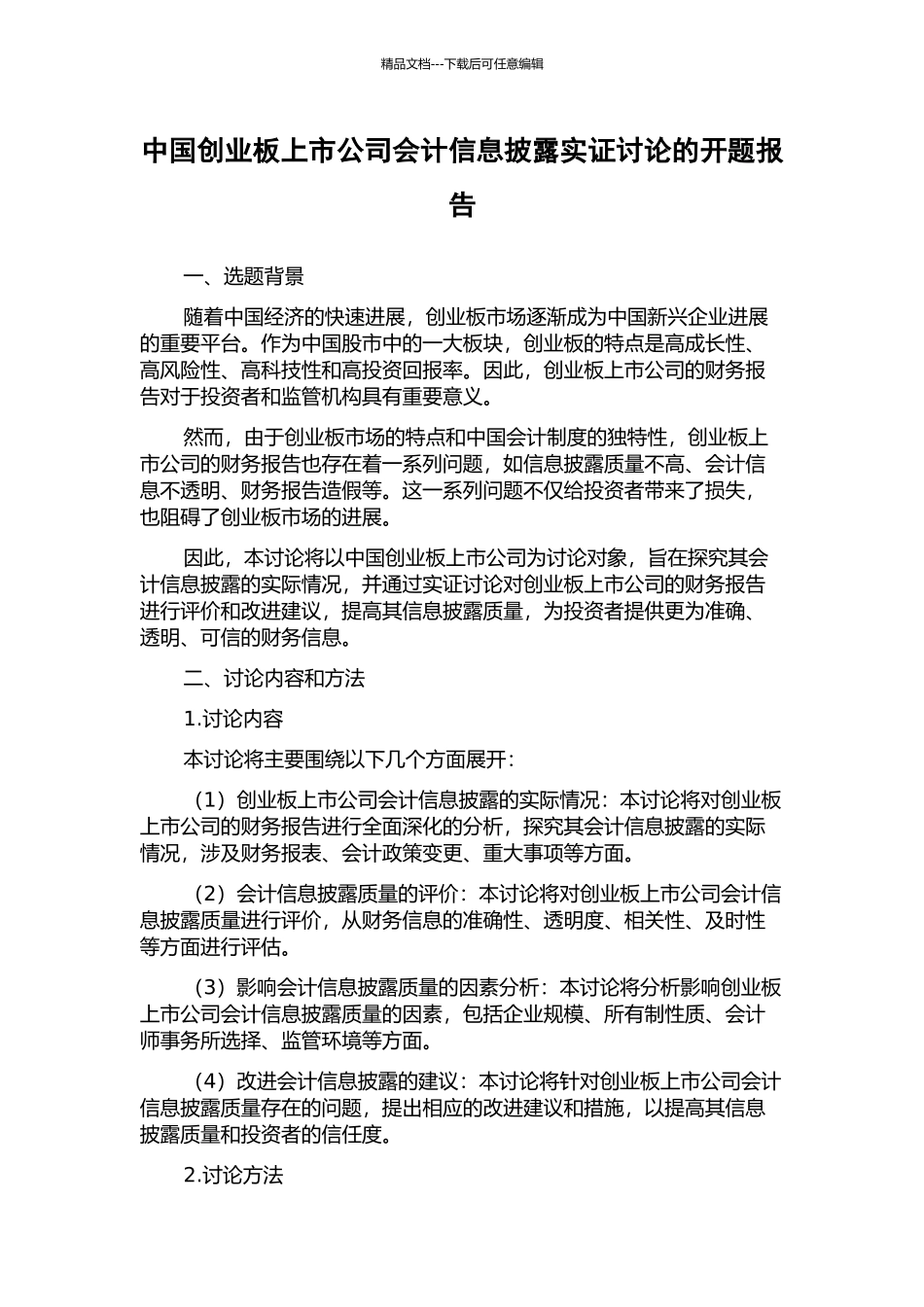 精品文档---下载后可任意编辑

中国创业板上市公司会计信息披露实证讨论的开题报告

一、选题背景

随着中国经济的快速进展，创业板市场逐渐成为中国新兴企业进展的重要平台。作为中国股市中的一大板块，创业板的特点是高成长性、高风险性、高科技性和高投资回报率。因此，创业板上市公司的财务报告对于投资者和监管机构具有重要意义。

然而，由于创业板市场的特点和中国会计制度的独特性，创业板上市公司的财务报告也存在着一系列问题，如信息披露质量不高、会计信息不透明、财务报告造假等。这一系列问题不仅给投资者带来了损失，也阻碍了创业板市场的进展。

因此，本讨论将以中国创业板上市公司为讨论对象，旨在探究其会计信息披露的实际情况，并通过实证讨论对创业板上市公司的财务报告进行评价和改进建议，提高其信息披露质量，为投资者提供更为准确、透明、可信的财务信息。

二、讨论内容和方法

1.讨论内容

本讨论将主要围绕以下几个方面展开：

（1）创业板上市公司会计信息披露的实际情况：本讨论将对创业板上市公司的财务报告进行全面深化的分析，探究其会计信息披露的实际情况，涉及财务报表、会计政策变更、重大事项等方面。

（2）会计信息披露质量的评价：本讨论将对创业板上市公司会计信息披露质量进行评价，从财务信息的准确性、透明度、相关性、及时性等方面进行评估。

（3）影响会计信息披露质量的因素分析：本讨论将分析影响创业板上市公司会计信息披露质量的因素，包括企业规模、所有制性质、会计师事务所选择、监管环境等方面。

（4）改进会计信息披露的建议：本讨论将针对创业板上市公司会计信息披露质量存在的问题，提出相应的改进建议和措施，以提高其信息披露质量和投资者的信任度。

2.讨论方法